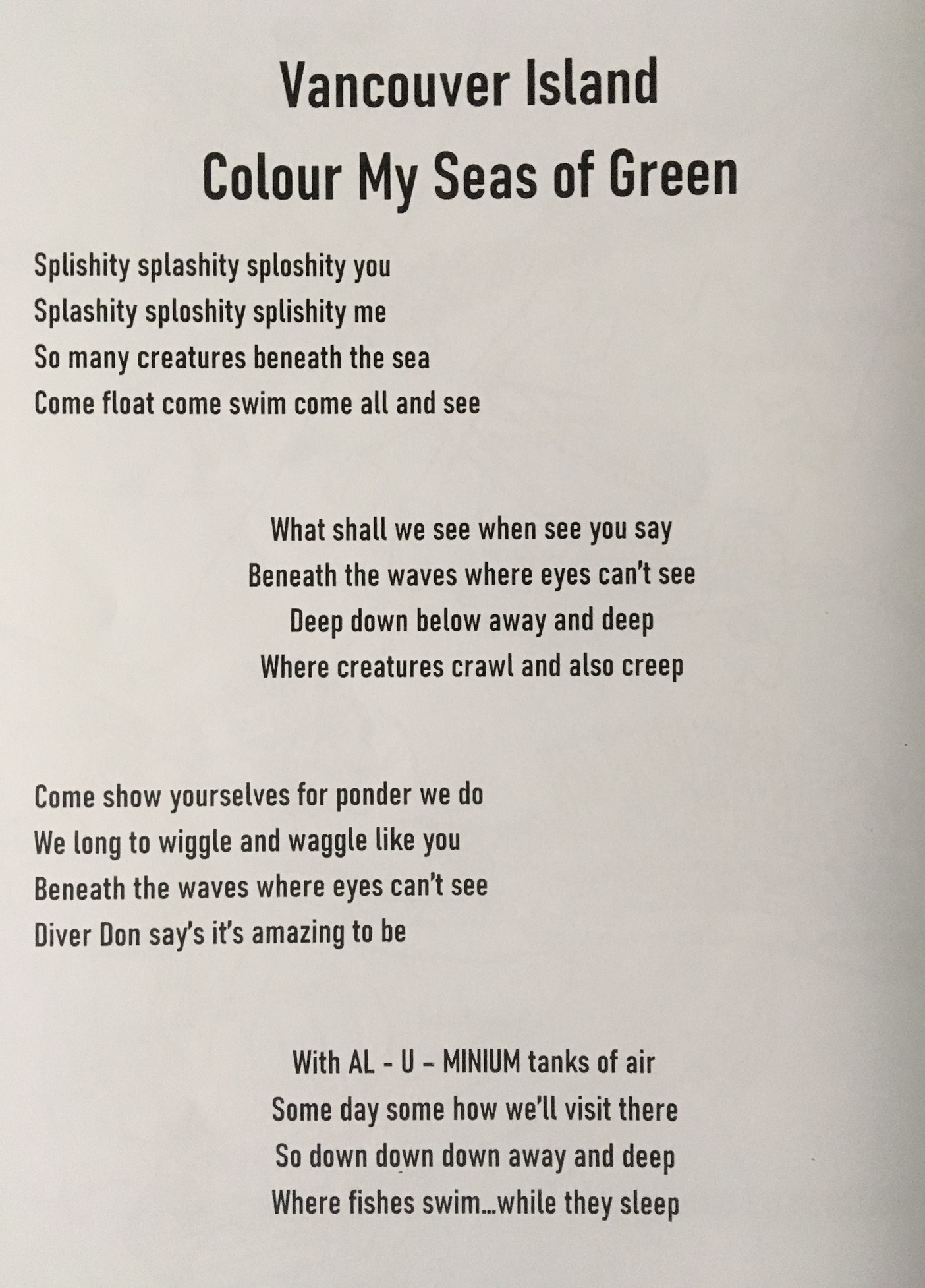 Vancouver Island
Colour My Seas of Green

Splishity splashity sploshity you
Splashity sploshity splishity me
So many creatures beneath the sea
Come float come swim come all and see

What shall we see when see you say
Beneath the waves where eyes can't see
Deep down below away and deep
Where creatures crawl and also creep

Come show yourselves for ponder we do
We long to wiggle and waggle like you
Beneath the waves where eyes can't see
Diver Don say's it's amazing to be

With AL - U – MINIUM tanks of air
Some day some how we'll visit there
So down down down away and deep
Where fishes swim...while they sleep